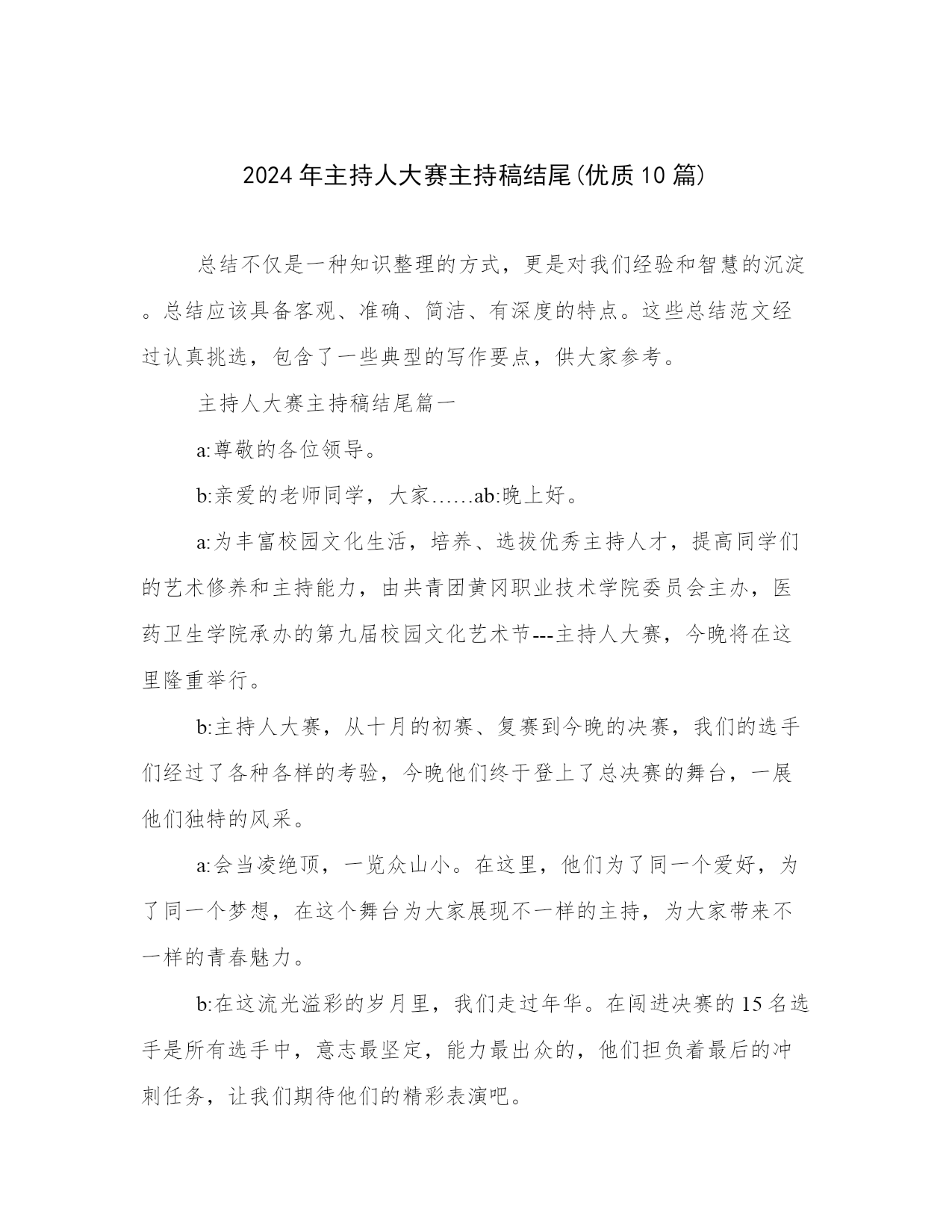 2024年主持人大赛主持稿结尾(优质10篇)

总结不仅是一种知识整理的方式，更是对我们经验和智慧的沉淀。总结应该具备客观、准确、简洁、有深度的特点。这些总结范文经过认真挑选，包含了一些典型的写作要点，供大家参考。

主持人大赛主持稿结尾篇一

a:尊敬的各位领导。

b:亲爱的老师同学，大家……ab:晚上好。

a:为丰富校园文化生活，培养、选拔优秀主持人才，提高同学们的艺术修养和主持能力，由共青团黄冈职业技术学院委员会主办，医药卫生学院承办的第九届校园文化艺术节---主持人大赛，今晚将在这里隆重举行。

b:主持人大赛，从十月的初赛、复赛到今晚的决赛，我们的选手们经过了各种各样的考验，今晚他们终于登上了总决赛的舞台，一展他们独特的风采。

a:会当凌绝顶，一览众山小。在这里，他们为了同一个爱好，为了同一个梦想，在这个舞台为大家展现不一样的主持，为大家带来不一样的青春魅力。

b:在这流光溢彩的岁月里，我们走过年华。在闯进决赛的15名选手是所有选手中，意志最坚定，能力最出众的，他们担负着最后的冲刺任务，让我们期待他们的精彩表演吧。